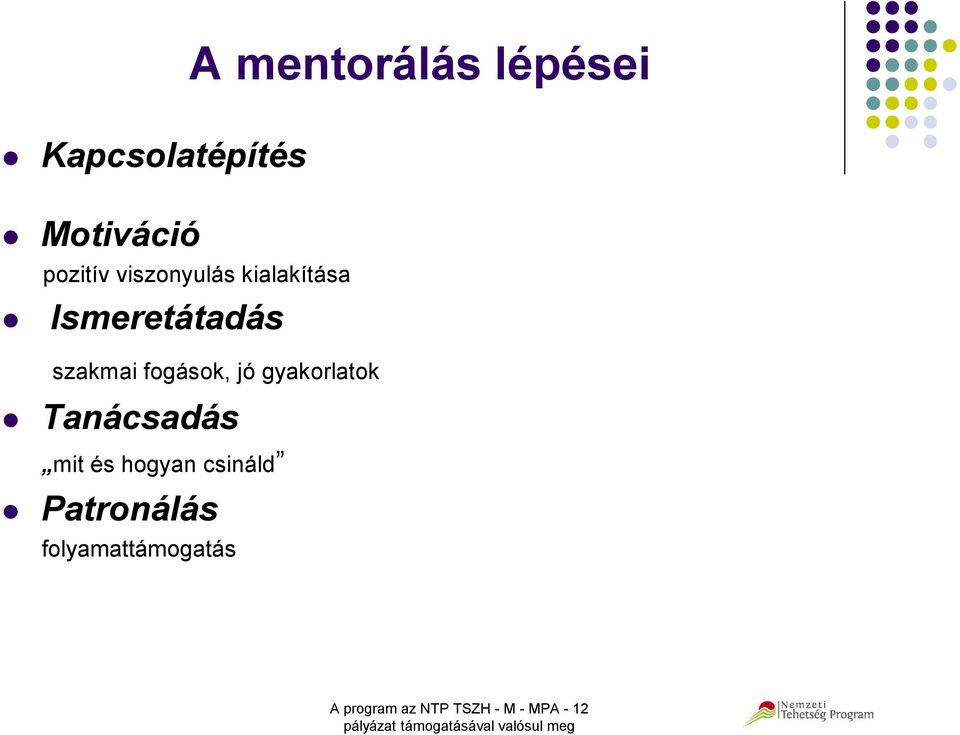 A mentorálás lépései

Kapcsolatépítés

Motiváció

pozitív viszonyulás kialakítása

Ismeretátadás

szakmai fogások, jó gyakorlatok

Tanácsadás

„mit és hogyan csináld”

Patronálás

folyamattámogatás

A program az NTP TSZH - M - MPA - 12 pályázat támogatásával valósul meg

Nemzeti Tehetség Program